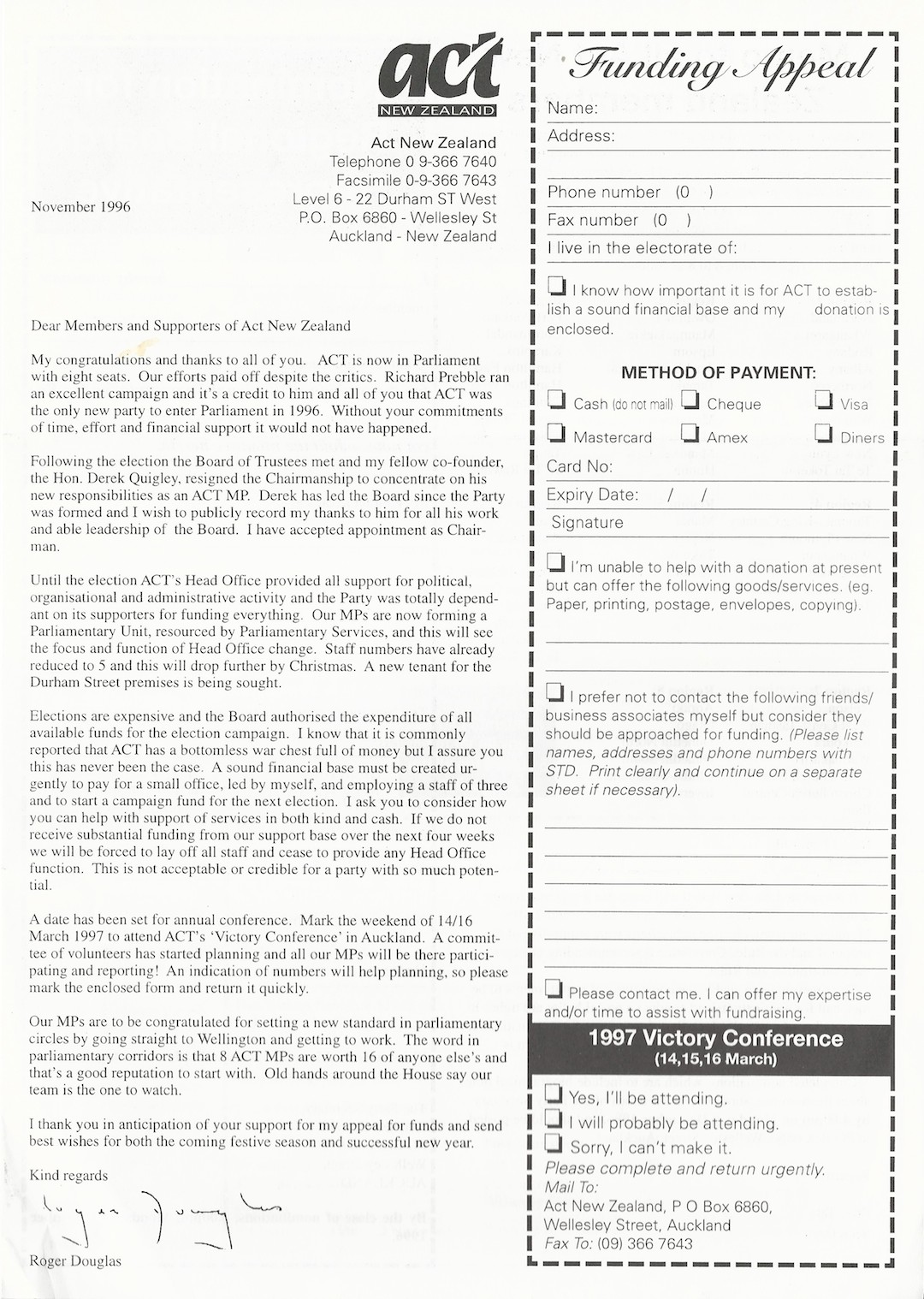 act
NEW ZEALAND

Act New Zealand
Telephone 0 9-366 7640
Facsimile 0-9-366 7643
Level 6 - 22 Durham ST West
P.O. Box 6860 - Wellesley St
Auckland - New Zealand

November 1996

Dear Members and Supporters of Act New Zealand

My congratulations and thanks to all of you. ACT is now in Parliament with eight seats. Our efforts paid off despite the critics. Richard Prebble ran an excellent campaign and it's a credit to him and all of you that ACT was the only new party to enter Parliament in 1996. Without your commitments of time, effort and financial support it would not have happened.

Following the election the Board of Trustees met and my fellow co-founder, the Hon. Derek Quigley, resigned the Chairmanship to concentrate on his new responsibilities as an ACT MP. Derek has led the Board since the Party was formed and I wish to publicly record my thanks to him for all his work and able leadership of the Board. I have accepted appointment as Chairman.

Until the election ACT's Head Office provided all support for political, organisational and administrative activity and the Party was totally dependant on its supporters for funding everything. Our MPs are now forming a Parliamentary Unit, resourced by Parliamentary Services, and this will see the focus and function of Head Office change. Staff numbers have already reduced to 5 and this will drop further by Christmas. A new tenant for the Durham Street premises is being sought.

Elections are expensive and the Board authorised the expenditure of all available funds for the election campaign. I know that it is commonly reported that ACT has a bottomless war chest full of money but I assure you this has never been the case. A sound financial base must be created urgently to pay for a small office, led by myself, and employing a staff of three and to start a campaign fund for the next election. I ask you to consider how you can help with support of services in both kind and cash. If we do not receive substantial funding from our support base over the next four weeks we will be forced to lay off all staff and cease to provide any Head Office function. This is not acceptable or credible for a party with so much potential.

A date has been set for annual conference. Mark the weekend of 14/16 March 1997 to attend ACT's 'Victory Conference' in Auckland. A committee of volunteers has started planning and all our MPs will be there participating and reporting! An indication of numbers will help planning, so please mark the enclosed form and return it quickly.

Our MPs are to be congratulated for setting a new standard in parliamentary circles by going straight to Wellington and getting to work. The word in parliamentary corridors is that 8 ACT MPs are worth 16 of anyone else's and that's a good reputation to start with. Old hands around the House say our team is the one to watch.

I thank you in anticipation of your support for my appeal for funds and send best wishes for both the coming festive season and successful new year.

Kind regards

Roger Douglas

Roger Douglas

Funding Appeal

Name:
Address:

Phone number (0 )
Fax number (0 )
I live in the electorate of:

I know how important it is for ACT to establish a sound financial base and my donation is enclosed.

METHOD OF PAYMENT:
Cash (do not mail) Cheque Visa
Mastercard Amex Diners
Card No:
Expiry Date: / /
Signature

I'm unable to help with a donation at present but can offer the following goods/services. (eg. Paper, printing, postage, envelopes, copying).

I prefer not to contact the following friends/ business associates myself but consider they should be approached for funding. (Please list names, addresses and phone numbers with STD. Print clearly and continue on a separate sheet if necessary).

Please contact me. I can offer my expertise and/or time to assist with fundraising.

1997 Victory Conference
(14,15,16 March)

Yes, I'll be attending.
I will probably be attending.
Sorry, I can't make it.
Please complete and return urgently.
Mail To:
Act New Zealand, P O Box 6860,
Wellesley Street, Auckland
Fax To: (09) 366 7643